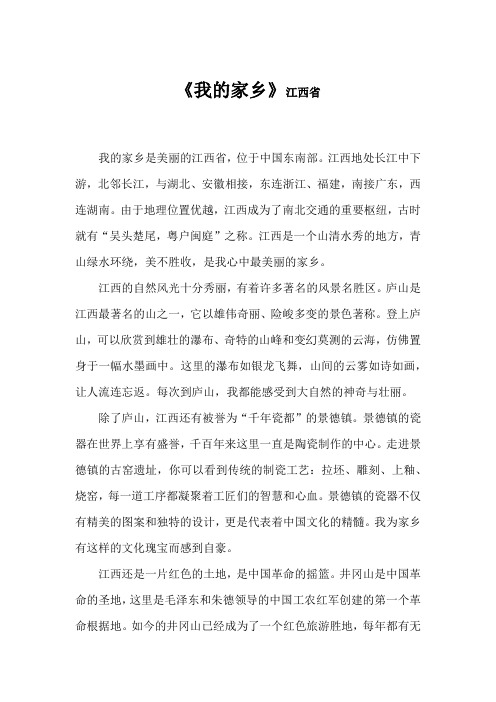 《我的家乡》江西省

我的家乡是美丽的江西省，位于中国东南部。江西地处长江中下游，北邻长江，与湖北、安徽相接，东连浙江、福建，南接广东，西连湖南。由于地理位置优越，江西成为了南北交通的重要枢纽，古时就有“吴头楚尾，粤户闽庭”之称。江西是一个山清水秀的地方，青山绿水环绕，美不胜收，是我心中最美丽的家乡。

江西的自然风光十分秀丽，有着许多著名的风景名胜区。庐山是江西最著名的山之一，它以雄伟奇丽、险峻多变的景色著称。登上庐山，可以欣赏到雄壮的瀑布、奇特的山峰和变幻莫测的云海，仿佛置身于一幅水墨画中。这里的瀑布如银龙飞舞，山间的云雾如诗如画，让人流连忘返。每次到庐山，我都能感受到大自然的神奇与壮丽。

除了庐山，江西还有被誉为“千年瓷都”的景德镇。景德镇的瓷器在世界上享有盛誉，千百年来这里一直是陶瓷制作的中心。走进景德镇的古窑遗址，你可以看到传统的制瓷工艺：拉坯、雕刻、上釉、烧窑，每一道工序都凝聚着工匠们的智慧和心血。景德镇的瓷器不仅有精美的图案和独特的设计，更是代表着中国文化的精髓。我为家乡有这样的文化瑰宝而感到自豪。

江西还是一片红色的土地，是中国革命的摇篮。井冈山是中国革命的圣地，这里是毛泽东和朱德领导的中国工农红军创建的第一个革命根据地。如今的井冈山已经成为了一个红色旅游胜地，每年都有无